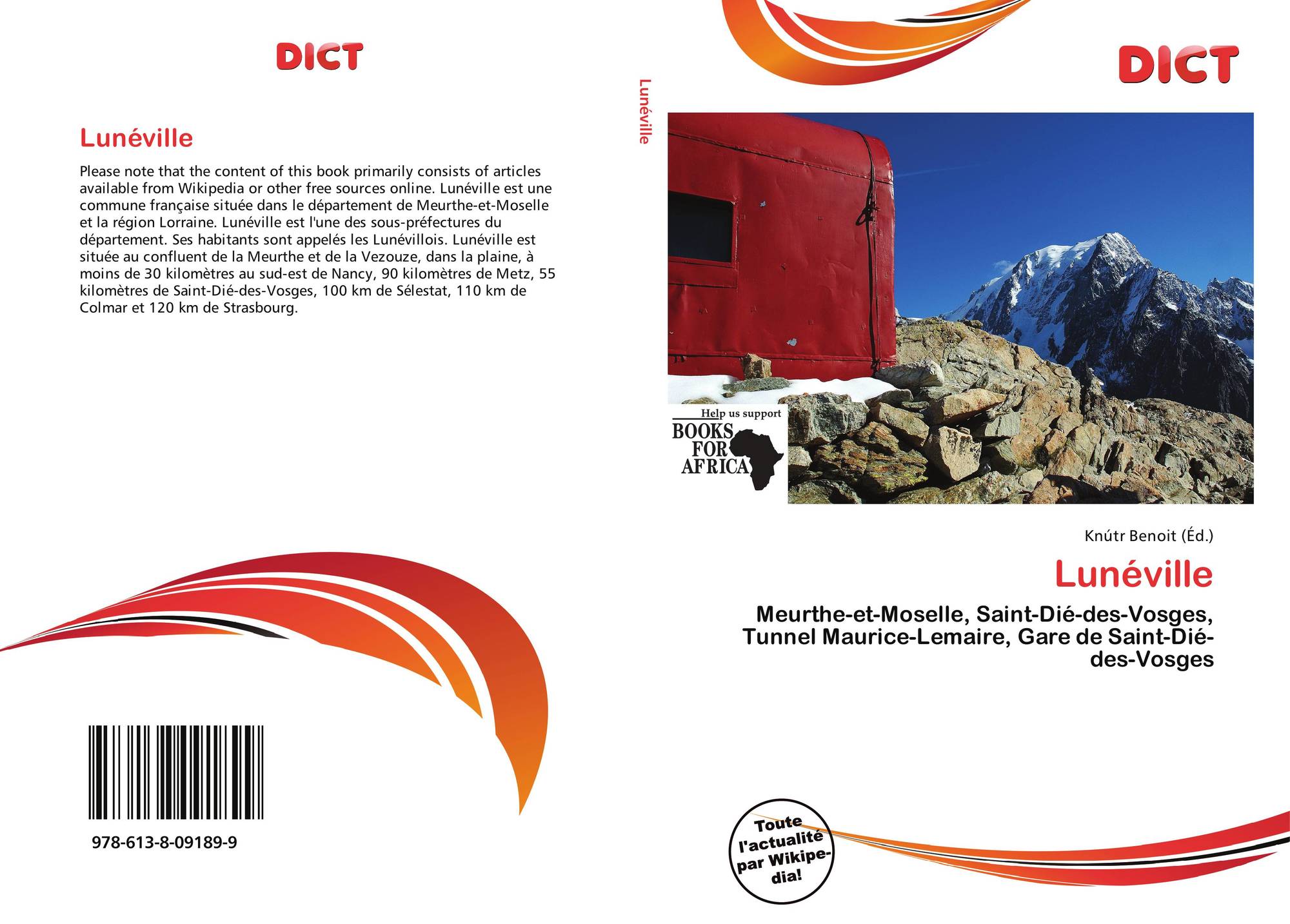 DICT

Lunéville

Please note that the content of this book primarily consists of articles available from Wikipedia or other free sources online. Lunéville est une commune française située dans le département de Meurthe-et-Moselle et la région Lorraine. Lunéville est l'une des sous-préfectures du département. Ses habitants sont appelés les Lunévillois. Lunéville est située au confluent de la Meurthe et de la Vezouze, dans la plaine, à moins de 30 kilomètres au sud-est de Nancy, 90 kilomètres de Metz, 55 kilomètres de Saint-Dié-des-Vosges, 100 km de Sélestat, 110 km de Colmar et 120 km de Strasbourg.

978-613-8-09189-9

Lunéville

DICT

Help us support
BOOKS
FOR
AFRICA

Knútr Benoit (Éd.)

Lunéville

Meurthe-et-Moselle, Saint-Dié-des-Vosges, Tunnel Maurice-Lemaire, Gare de Saint-Dié-des-Vosges

Toute l'actualité par Wikipedia!